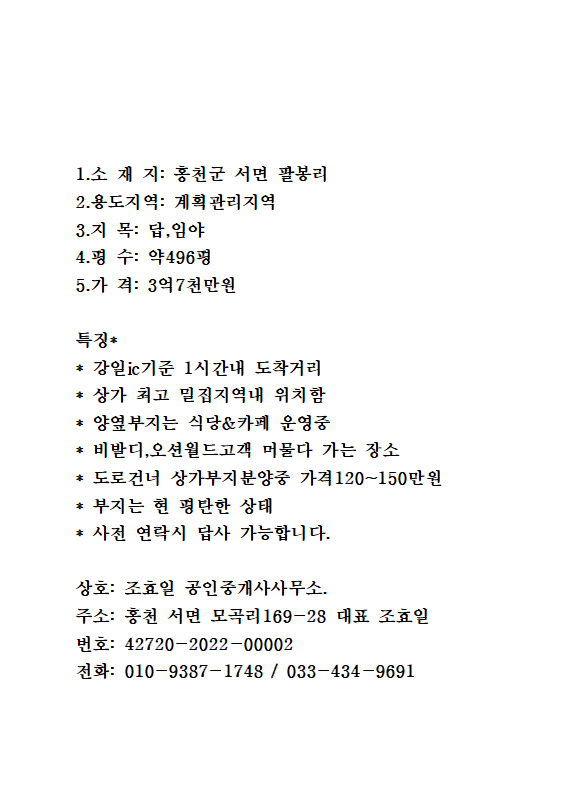 1.소 재 지: 홍천군 서면 팔봉리
2.용도지역: 계획관리지역
3.지 목: 답,임야
4.평 수: 약496평
5.가 격: 3억7천만원

특징*
* 강일ic기준 1시간내 도착거리
* 상가 최고 밀집지역내 위치함
* 양옆부지는 식당&카페 운영중
* 비발디,오션월드고객 머물다 가는 장소
* 도로건너 상가부지분양중 가격120~150만원
* 부지는 현 평탄한 상태
* 사전 연락시 답사 가능합니다.

상호: 조효일 공인중개사사무소.
주소: 홍천 서면 모곡리169-28 대표 조효일
번호: 42720-2022-00002
전화: 010-9387-1748 / 033-434-9691